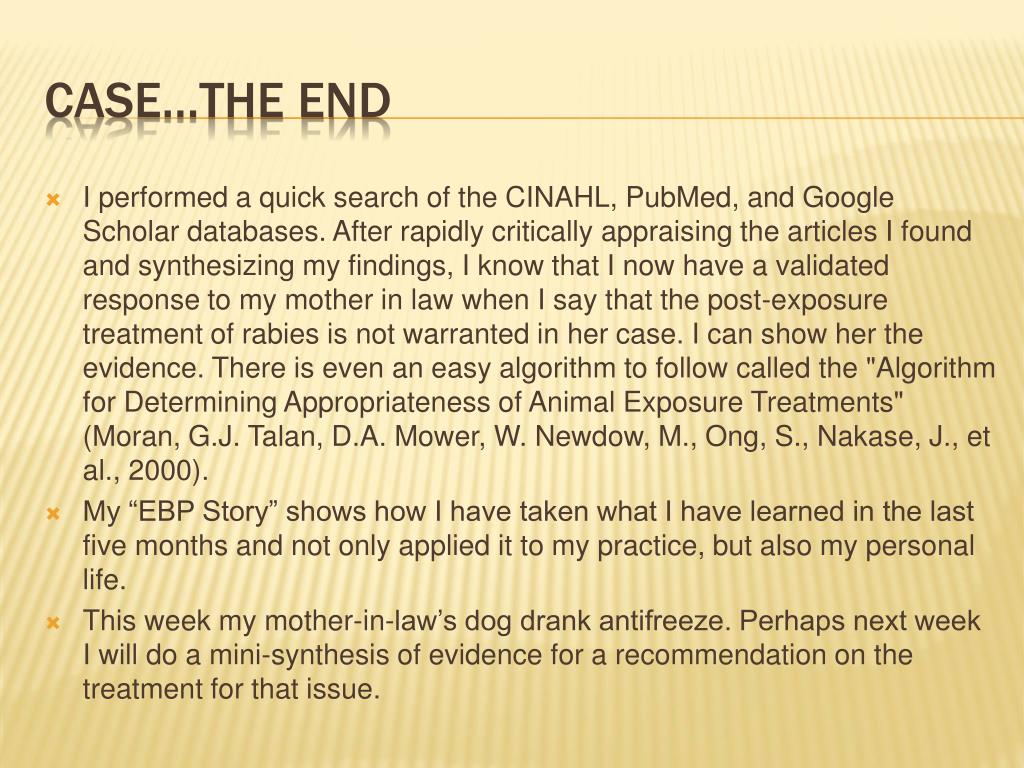 CASE…THE END

I performed a quick search of the CINAHL, PubMed, and Google Scholar databases. After rapidly critically appraising the articles I found and synthesizing my findings, I know that I now have a validated response to my mother in law when I say that the post-exposure treatment of rabies is not warranted in her case. I can show her the evidence. There is even an easy algorithm to follow called the "Algorithm for Determining Appropriateness of Animal Exposure Treatments" (Moran, G.J. Talan, D.A. Mower, W. Newdow, M., Ong, S., Nakase, J., et al., 2000).

My “EBP Story” shows how I have taken what I have learned in the last five months and not only applied it to my practice, but also my personal life.

This week my mother-in-law’s dog drank antifreeze. Perhaps next week I will do a mini-synthesis of evidence for a recommendation on the treatment for that issue.